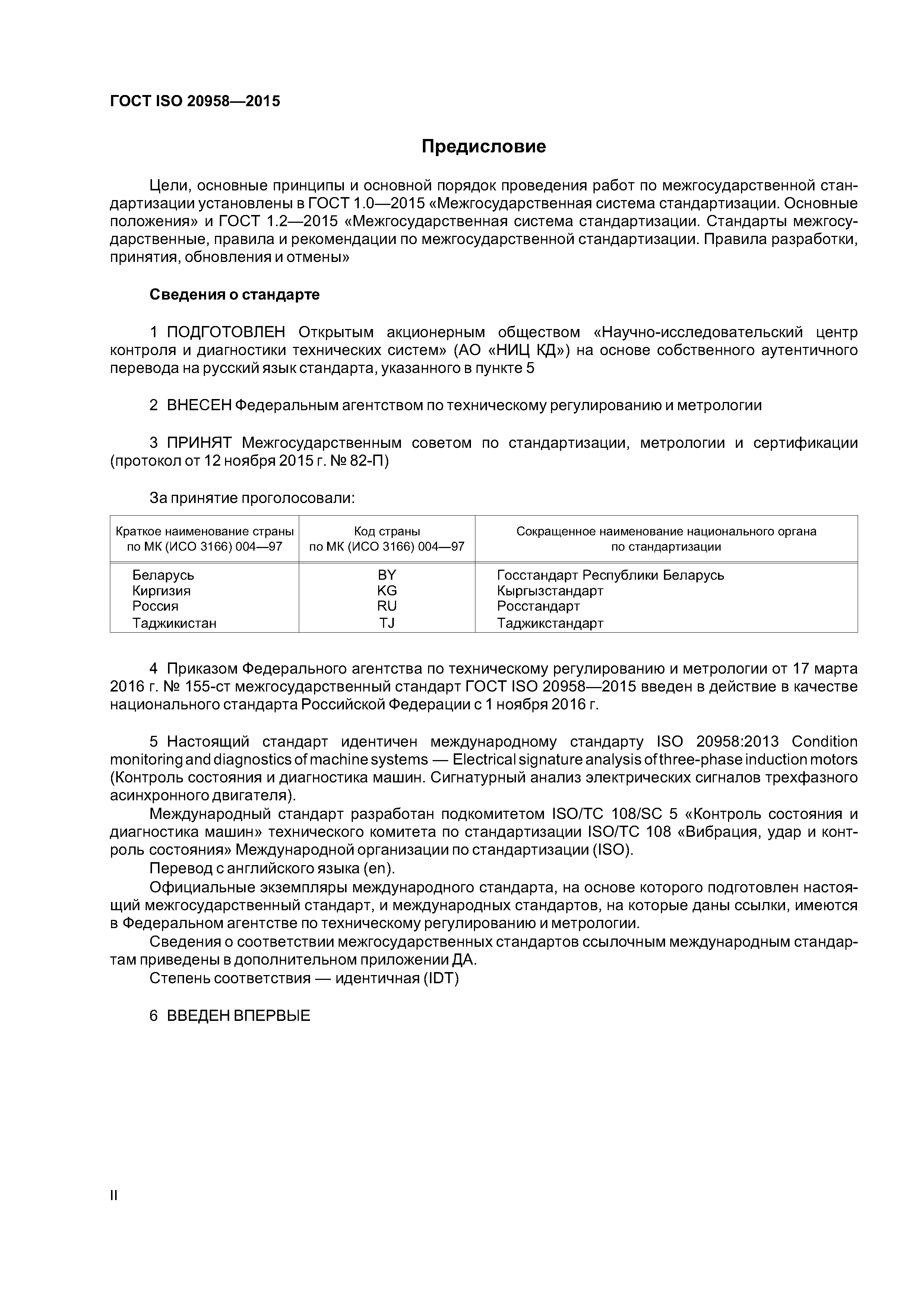 ГОСТ ISO 20958—2015

Предисловие

Цели, основные принципы и основной порядок проведения работ по межгосударственной стандартизации установлены в ГОСТ 1.0—2015 «Межгосударственная система стандартизации. Основные положения» и ГОСТ 1.2—2015 «Межгосударственная система стандартизации. Стандарты межгосударственные, правила и рекомендации по межгосударственной стандартизации. Правила разработки, принятия, обновления и отмены»

Сведения о стандарте

1 ПОДГОТОВЛЕН Открытым акционерным обществом «Научно-исследовательский центр контроля и диагностики технических систем» (АО «НИЦ КД») на основе собственного аутентичного перевода на русский язык стандарта, указанного в пункте 5

2 ВНЕСЕН Федеральным агентством по техническому регулированию и метрологии

3 ПРИНЯТ Межгосударственным советом по стандартизации, метрологии и сертификации (протокол от 12 ноября 2015 г. № 82-П)

За принятие проголосовали:

| Краткое наименование страны по МК (ИСО 3166) 004—97 | Код страны по МК (ИСО 3166) 004—97 | Сокращенное наименование национального органа по стандартизации |
|---|---|---|
| Беларусь | BY | Госстандарт Республики Беларусь |
| Киргизия | KG | Кыргызстандарт |
| Россия | RU | Росстандарт |
| Таджикистан | TJ | Таджикстандарт |

4 Приказом Федерального агентства по техническому регулированию и метрологии от 17 марта 2016 г. № 155-ст межгосударственный стандарт ГОСТ ISO 20958—2015 введен в действие в качестве национального стандарта Российской Федерации с 1 ноября 2016 г.

5 Настоящий стандарт идентичен международному стандарту ISO 20958:2013 Condition monitoring and diagnostics of machine systems — Electrical signature analysis of three-phase induction motors (Контроль состояния и диагностика машин. Сигнатурный анализ электрических сигналов трехфазного асинхронного двигателя).

Международный стандарт разработан подкомитетом ISO/TC 108/SC 5 «Контроль состояния и диагностика машин» технического комитета по стандартизации ISO/TC 108 «Вибрация, удар и контроль состояния» Международной организации по стандартизации (ISO).

Перевод с английского языка (en).

Официальные экземпляры международного стандарта, на основе которого подготовлен настоящий межгосударственный стандарт, и международных стандартов, на которые даны ссылки, имеются в Федеральном агентстве по техническому регулированию и метрологии.

Сведения о соответствии межгосударственных стандартов ссылочным международным стандартам приведены в дополнительном приложении ДА.

Степень соответствия — идентичная (IDT)

6 ВВЕДЕН ВПЕРВЫЕ

II